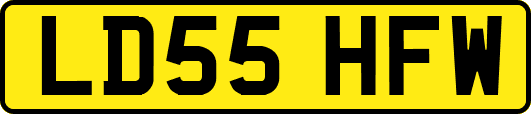 LD55 HFW